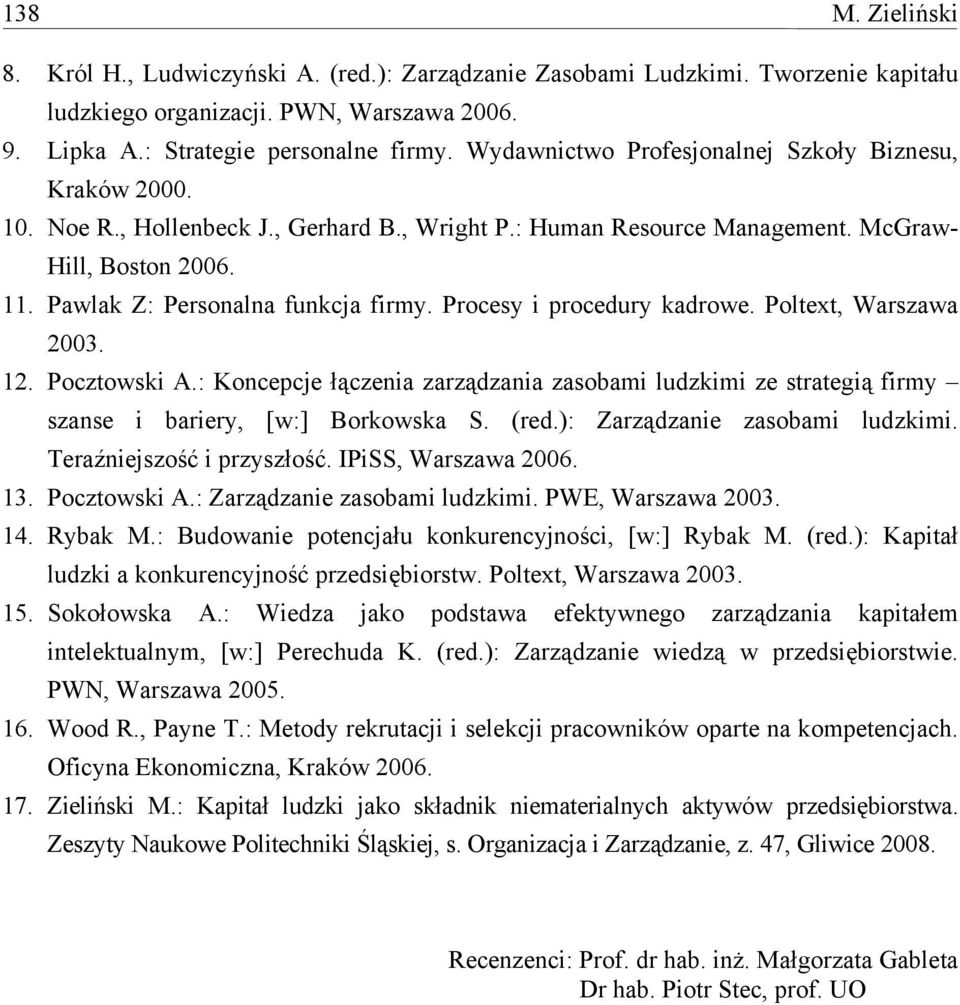 138 M. Zieliński

8. Król H., Ludwiczyński A. (red.): Zarządzanie Zasobami Ludzkimi. Tworzenie kapitału ludzkiego organizacji. PWN, Warszawa 2006.
9. Lipka A.: Strategie personalne firmy. Wydawnictwo Profesjonalnej Szkoły Biznesu, Kraków 2000.
10. Noe R., Hollenbeck J., Gerhard B., Wright P.: Human Resource Management. McGraw-Hill, Boston 2006.
11. Pawlak Z: Personalna funkcja firmy. Procesy i procedury kadrowe. Poltext, Warszawa 2003.
12. Pocztowski A.: Koncepcje łączenia zarządzania zasobami ludzkimi ze strategią firmy – szanse i bariery, [w:] Borkowska S. (red.): Zarządzanie zasobami ludzkimi. Teraźniejszość i przyszłość. IPiSS, Warszawa 2006.
13. Pocztowski A.: Zarządzanie zasobami ludzkimi. PWE, Warszawa 2003.
14. Rybak M.: Budowanie potencjału konkurencyjności, [w:] Rybak M. (red.): Kapitał ludzki a konkurencyjność przedsiębiorstw. Poltext, Warszawa 2003.
15. Sokołowska A.: Wiedza jako podstawa efektywnego zarządzania kapitałem intelektualnym, [w:] Perechuda K. (red.): Zarządzanie wiedzą w przedsiębiorstwie. PWN, Warszawa 2005.
16. Wood R., Payne T.: Metody rekrutacji i selekcji pracowników oparte na kompetencjach. Oficyna Ekonomiczna, Kraków 2006.
17. Zieliński M.: Kapitał ludzki jako składnik niematerialnych aktywów przedsiębiorstwa. Zeszyty Naukowe Politechniki Śląskiej, s. Organizacja i Zarządzanie, z. 47, Gliwice 2008.

Recenzenci: Prof. dr hab. inż. Małgorzata Gableta
Dr hab. Piotr Stec, prof. UO